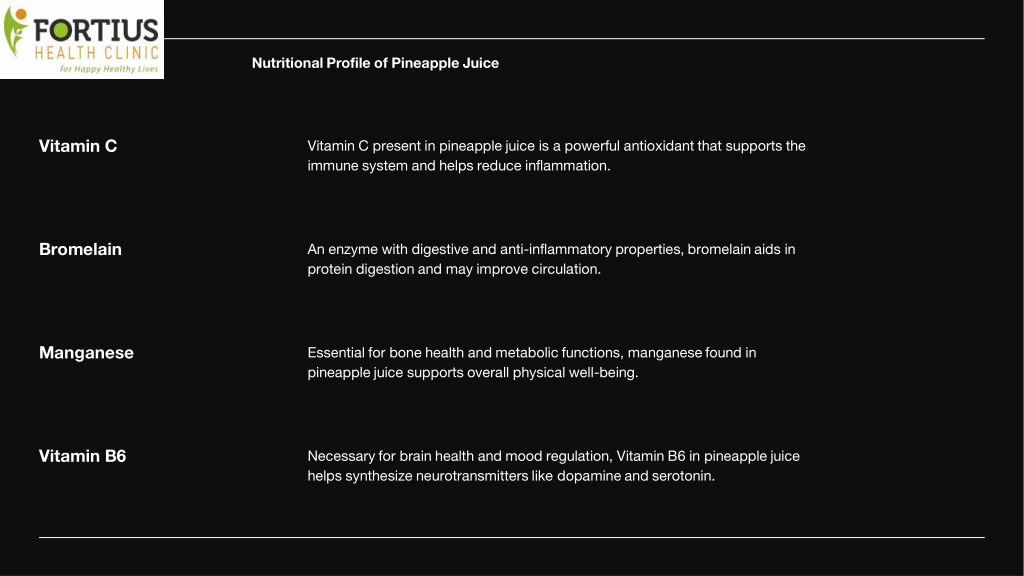 FORTIUS
HEALTH CLINIC
for Happy Healthy Lives

Nutritional Profile of Pineapple Juice

Vitamin C

Vitamin C present in pineapple juice is a powerful antioxidant that supports the immune system and helps reduce inflammation.

Bromelain

An enzyme with digestive and anti-inflammatory properties, bromelain aids in protein digestion and may improve circulation.

Manganese

Essential for bone health and metabolic functions, manganese found in pineapple juice supports overall physical well-being.

Vitamin B6

Necessary for brain health and mood regulation, Vitamin B6 in pineapple juice helps synthesize neurotransmitters like dopamine and serotonin.